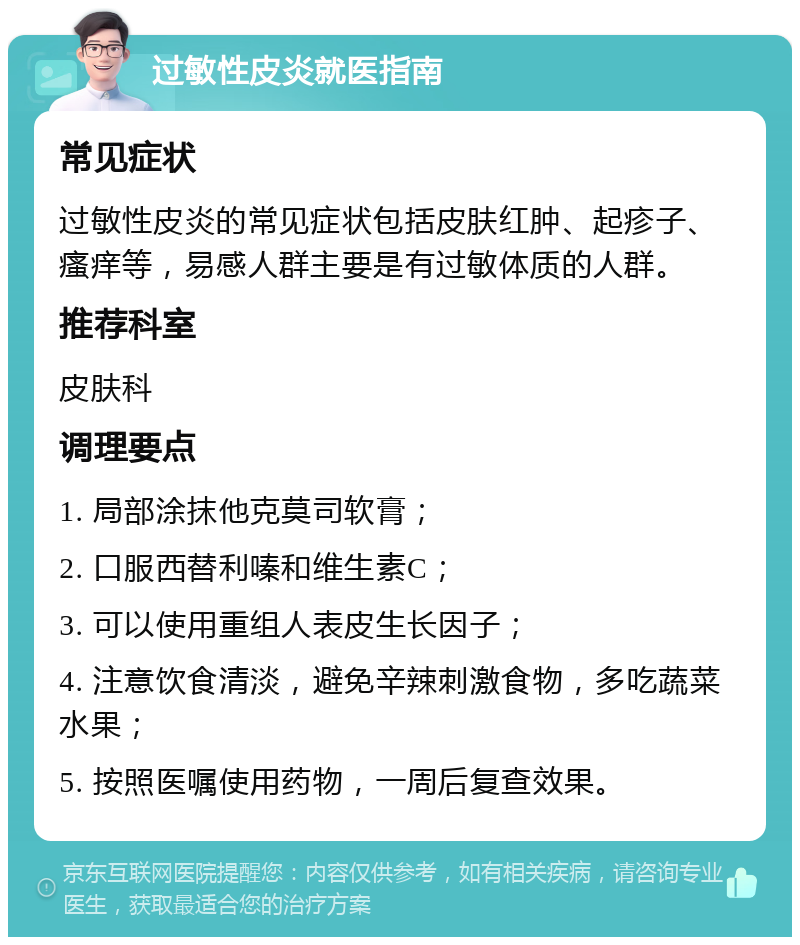 过敏性皮炎就医指南

常见症状

过敏性皮炎的常见症状包括皮肤红肿、起疹子、瘙痒等，易感人群主要是有过敏体质的人群。

推荐科室

皮肤科

调理要点

1. 局部涂抹他克莫司软膏；

2. 口服西替利嗪和维生素C；

3. 可以使用重组人表皮生长因子；

4. 注意饮食清淡，避免辛辣刺激食物，多吃蔬菜水果；

5. 按照医嘱使用药物，一周后复查效果。

京东互联网医院提醒您：内容仅供参考，如有相关疾病，请咨询专业医生，获取最适合您的治疗方案